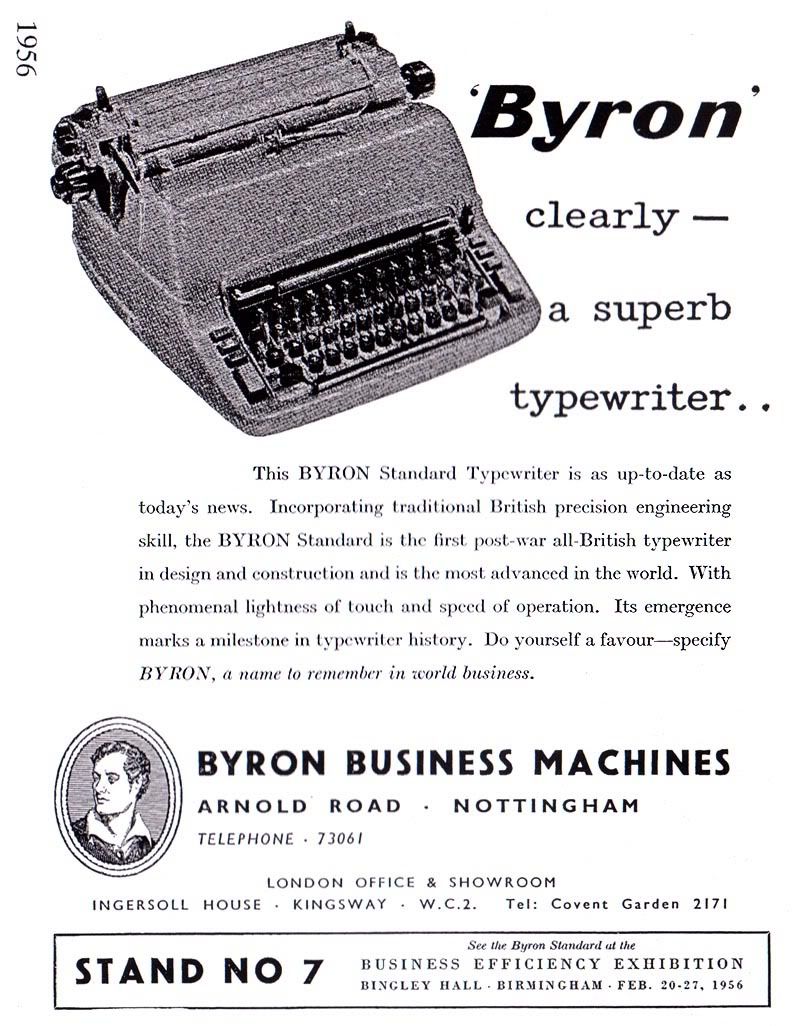 1956

'Byron'

clearly —
a superb
typewriter..

This BYRON Standard Typewriter is as up-to-date as today's news. Incorporating traditional British precision engineering skill, the BYRON Standard is the first post-war all-British typewriter in design and construction and is the most advanced in the world. With phenomenal lightness of touch and speed of operation. Its emergence marks a milestone in typewriter history. Do yourself a favour—specify BYRON, a name to remember in world business.

BYRON BUSINESS MACHINES
ARNOLD ROAD · NOTTINGHAM
TELEPHONE · 73061

LONDON OFFICE & SHOWROOM
INGERSOLL HOUSE · KINGSWAY · W.C.2. Tel: Covent Garden 2171

STAND NO 7

See the Byron Standard at the
BUSINESS EFFICIENCY EXHIBITION
BINGLEY HALL · BIRMINGHAM · FEB. 20-27, 1956